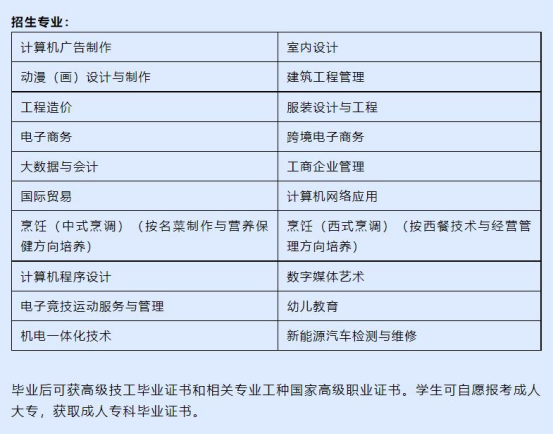 招生专业：

| 计算机广告制作 | 室内设计 |
|---|---|
| 动漫（画）设计与制作 | 建筑工程管理 |
| 工程造价 | 服装设计与工程 |
| 电子商务 | 跨境电子商务 |
| 大数据与会计 | 工商企业管理 |
| 国际贸易 | 计算机网络应用 |
| 烹饪（中式烹调）（按名菜制作与营养保健方向培养） | 烹饪（西式烹调）（按西餐技术与经营管理方向培养） |
| 计算机程序设计 | 数字媒体艺术 |
| 电子竞技运动服务与管理 | 幼儿教育 |
| 机电一体化技术 | 新能源汽车检测与维修 |

毕业后可获高级技工毕业证书和相关专业工种国家高级职业证书。学生可自愿报考成人大专，获取成人专科毕业证书。